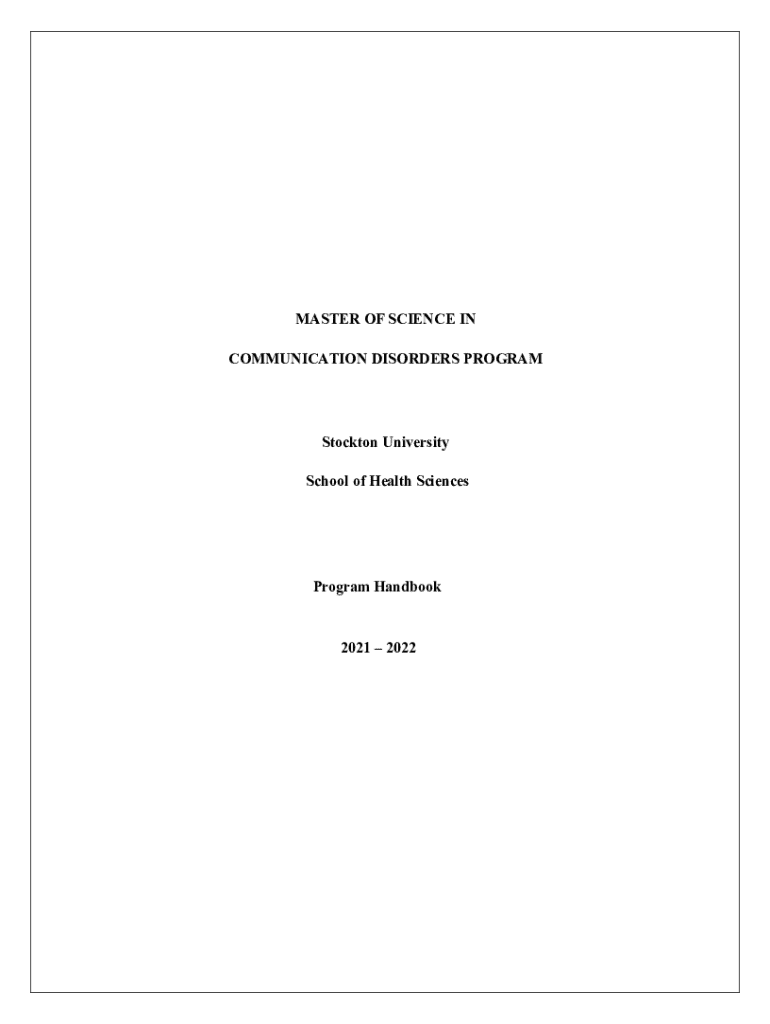 MASTER OF SCIENCE IN

COMMUNICATION DISORDERS PROGRAM

Stockton University

School of Health Sciences

Program Handbook

2021 – 2022